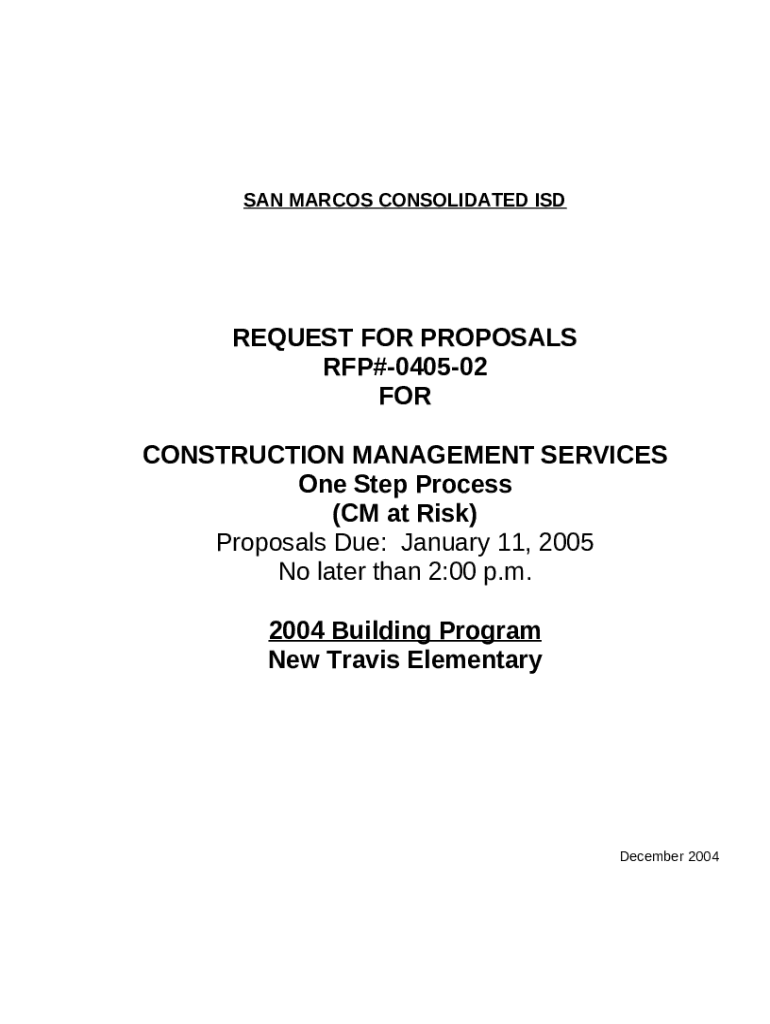 SAN MARCOS CONSOLIDATED ISD

REQUEST FOR PROPOSALS
RFP#-0405-02
FOR

CONSTRUCTION MANAGEMENT SERVICES
One Step Process
(CM at Risk)
Proposals Due: January 11, 2005
No later than 2:00 p.m.

2004 Building Program
New Travis Elementary

December 2004